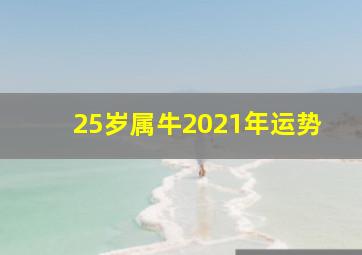 25岁属牛2021年运势